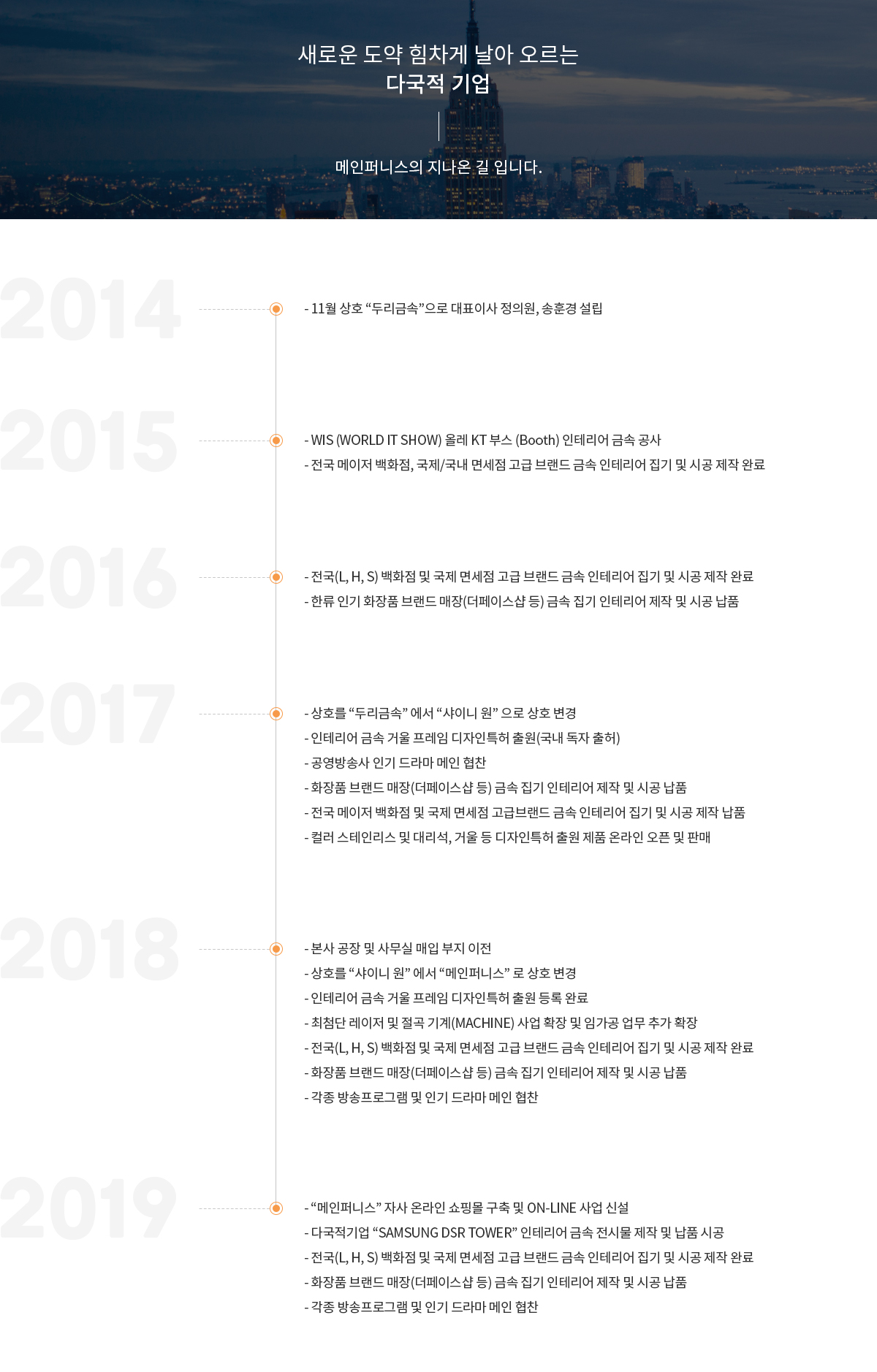 새로운 도약 힘차게 날아 오르는
다국적 기업

메인퍼니스의 지나온 길 입니다.

2014

- 11월 상호 “두리금속”으로 대표이사 정의원, 송훈경 설립

2015

- WIS (WORLD IT SHOW) 올레 KT 부스 (Booth) 인테리어 금속 공사
- 전국 메이저 백화점, 국제/국내 면세점 고급 브랜드 금속 인테리어 집기 및 시공 제작 완료

2016

- 전국(L, H, S) 백화점 및 국제 면세점 고급 브랜드 금속 인테리어 집기 및 시공 제작 완료
- 한류 인기 화장품 브랜드 매장(더페이스샵 등) 금속 집기 인테리어 제작 및 시공 납품

2017

- 상호를 “두리금속” 에서 “샤이니 원” 으로 상호 변경
- 인테리어 금속 거울 프레임 디자인특허 출원(국내 독자 출허)
- 공영방송사 인기 드라마 메인 협찬
- 화장품 브랜드 매장(더페이스샵 등) 금속 집기 인테리어 제작 및 시공 납품
- 전국 메이저 백화점 및 국제 면세점 고급브랜드 금속 인테리어 집기 및 시공 제작 납품
- 컬러 스테인리스 및 대리석, 거울 등 디자인특허 출원 제품 온라인 오픈 및 판매

2018

- 본사 공장 및 사무실 매입 부지 이전
- 상호를 “샤이니 원” 에서 “메인퍼니스” 로 상호 변경
- 인테리어 금속 거울 프레임 디자인특허 출원 등록 완료
- 최첨단 레이저 및 절곡 기계(MACHINE) 사업 확장 및 임가공 업무 추가 확장
- 전국(L, H, S) 백화점 및 국제 면세점 고급 브랜드 금속 인테리어 집기 및 시공 제작 완료
- 화장품 브랜드 매장(더페이스샵 등) 금속 집기 인테리어 제작 및 시공 납품
- 각종 방송프로그램 및 인기 드라마 메인 협찬

2019

- “메인퍼니스” 자사 온라인 쇼핑몰 구축 및 ON-LINE 사업 신설
- 다국적기업 “SAMSUNG DSR TOWER” 인테리어 금속 전시물 제작 및 납품 시공
- 전국(L, H, S) 백화점 및 국제 면세점 고급 브랜드 금속 인테리어 집기 및 시공 제작 완료
- 화장품 브랜드 매장(더페이스샵 등) 금속 집기 인테리어 제작 및 시공 납품
- 각종 방송프로그램 및 인기 드라마 메인 협찬